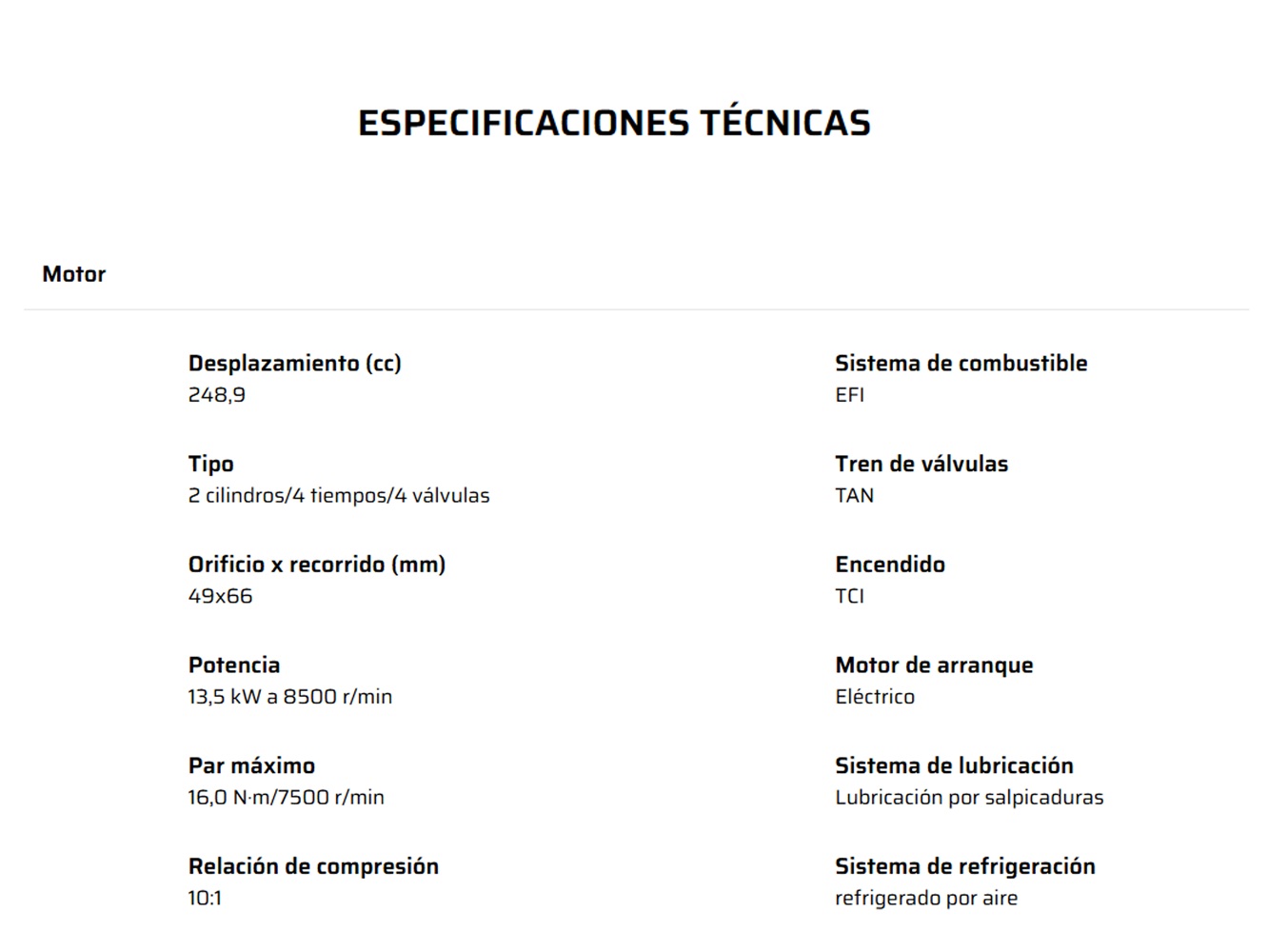 ESPECIFICACIONES TÉCNICAS

Motor

Desplazamiento (cc)
248,9

Tipo
2 cilindros/4 tiempos/4 válvulas

Orificio x recorrido (mm)
49x66

Potencia
13,5 kW a 8500 r/min

Par máximo
16,0 N·m/7500 r/min

Relación de compresión
10:1

Sistema de combustible
EFI

Tren de válvulas
TAN

Encendido
TCI

Motor de arranque
Eléctrico

Sistema de lubricación
Lubricación por salpicaduras

Sistema de refrigeración
refrigerado por aire